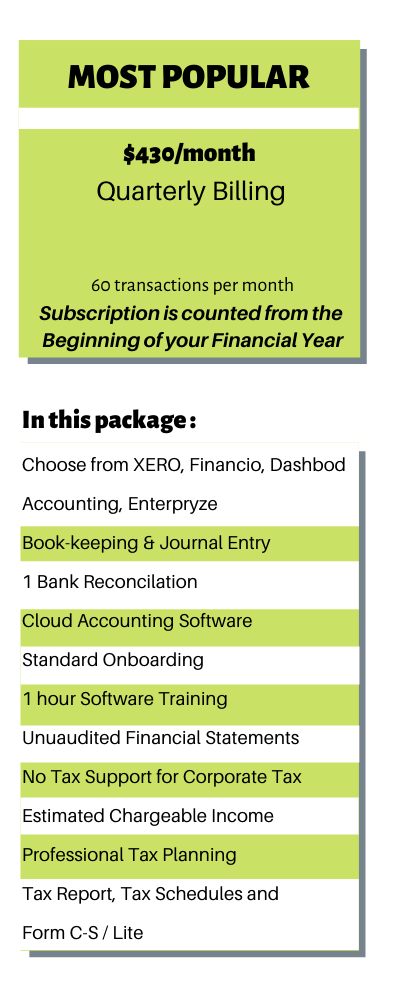 MOST POPULAR

$430/month
Quarterly Billing

60 transactions per month
Subscription is counted from the Beginning of your Financial Year

In this package :

Choose from XERO, Financio, Dashbod Accounting, Enterpryze

Book-keeping & Journal Entry

1 Bank Reconcilation

Cloud Accounting Software

Standard Onboarding

1 hour Software Training

Unuaudited Financial Statements

No Tax Support for Corporate Tax

Estimated Chargeable Income

Professional Tax Planning

Tax Report, Tax Schedules and Form C-S / Lite